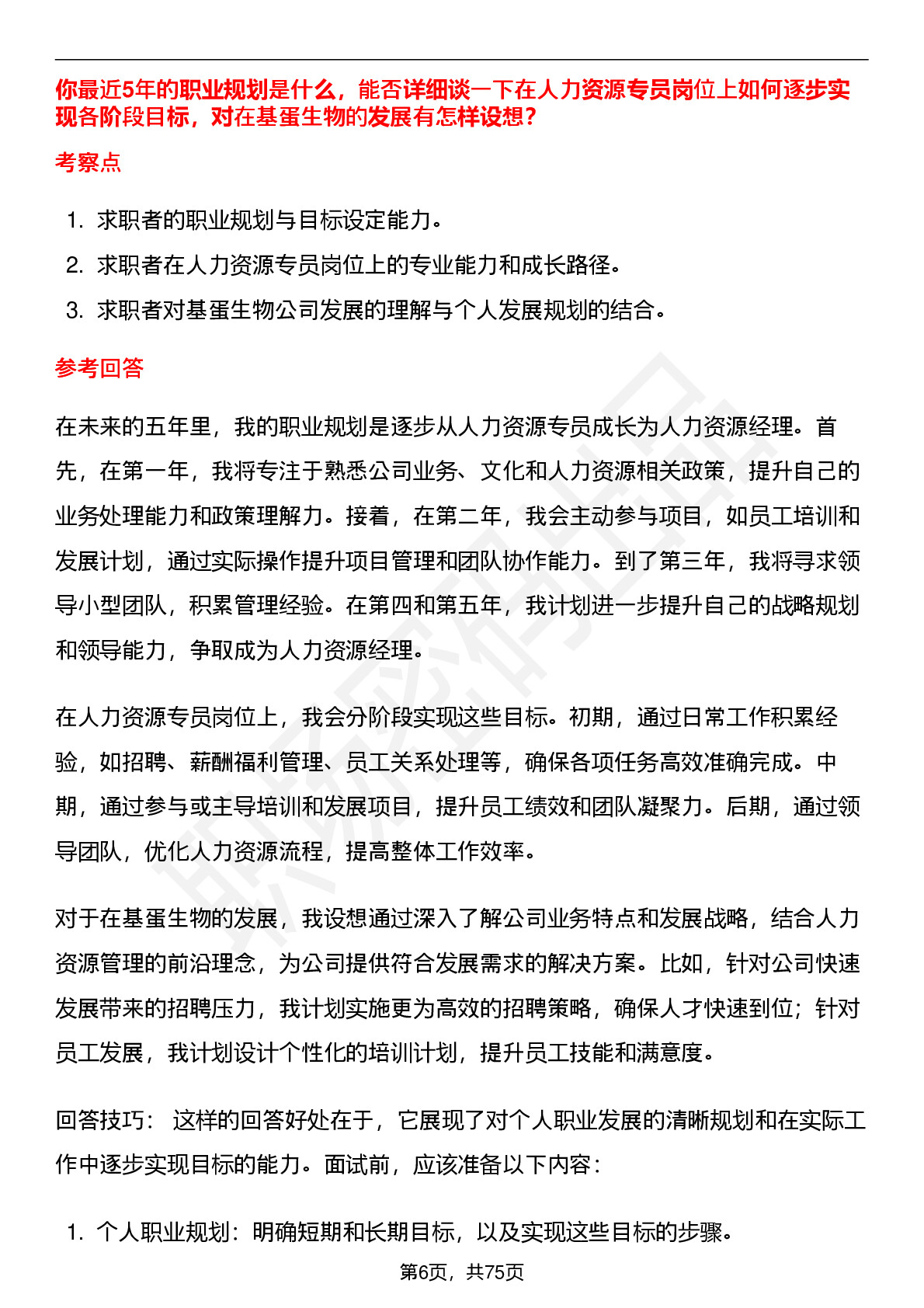 你最近5年的职业规划是什么，能否详细谈一下在人力资源专员岗位上如何逐步实现各阶段目标，对在基蛋生物的发展有怎样设想？

考察点

1. 求职者的职业规划与目标设定能力。
2. 求职者在人力资源专员岗位上的专业能力和成长路径。
3. 求职者对基蛋生物公司发展的理解与个人发展规划的结合。

参考回答

在未来的五年里，我的职业规划是逐步从人力资源专员成长为人力资源经理。首先，在第一年，我将专注于熟悉公司业务、文化和人力资源相关政策，提升自己的业务处理能力和政策理解力。接着，在第二年，我会主动参与项目，如员工培训和发展计划，通过实际操作提升项目管理和团队协作能力。到了第三年，我将寻求领导小型团队，积累管理经验。在第四和第五年，我计划进一步提升自己的战略规划和领导能力，争取成为人力资源经理。

在人力资源专员岗位上，我会分阶段实现这些目标。初期，通过日常工作积累经验，如招聘、薪酬福利管理、员工关系处理等，确保各项任务高效准确完成。中期，通过参与或主导培训和发展项目，提升员工绩效和团队凝聚力。后期，通过领导团队，优化人力资源流程，提高整体工作效率。

对于在基蛋生物的发展，我设想通过深入了解公司业务特点和发展战略，结合人力资源管理的前沿理念，为公司提供符合发展需求的解决方案。比如，针对公司快速发展带来的招聘压力，我计划实施更为高效的招聘策略，确保人才快速到位；针对员工发展，我计划设计个性化的培训计划，提升员工技能和满意度。

回答技巧： 这样的回答好处在于，它展现了对个人职业发展的清晰规划和在实际工作中逐步实现目标的能力。面试前，应该准备以下内容：

1. 个人职业规划：明确短期和长期目标，以及实现这些目标的步骤。

第6页，共75页